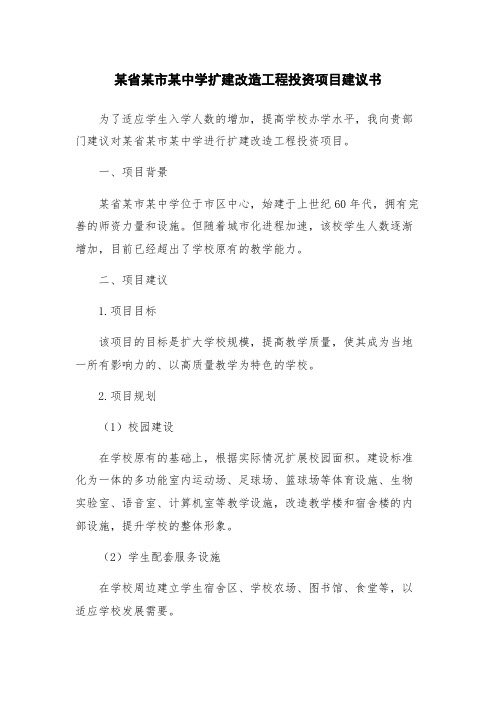 某省某市某中学扩建改造工程投资项目建议书

为了适应学生入学人数的增加，提高学校办学水平，我向贵部门建议对某省某市某中学进行扩建改造工程投资项目。

一、项目背景

某省某市某中学位于市区中心，始建于上世纪60年代，拥有完善的师资力量和设施。但随着城市化进程加速，该校学生人数逐渐增加，目前已经超出了学校原有的教学能力。

二、项目建议

1.项目目标

该项目的目标是扩大学校规模，提高教学质量，使其成为当地一所有影响力的、以高质量教学为特色的学校。

2.项目规划

（1）校园建设

在学校原有的基础上，根据实际情况扩展校园面积。建设标准化为一体的多功能室内运动场、足球场、篮球场等体育设施、生物实验室、语音室、计算机室等教学设施，改造教学楼和宿舍楼的内部设施，提升学校的整体形象。

（2）学生配套服务设施

在学校周边建立学生宿舍区、学校农场、图书馆、食堂等，以适应学校发展需要。